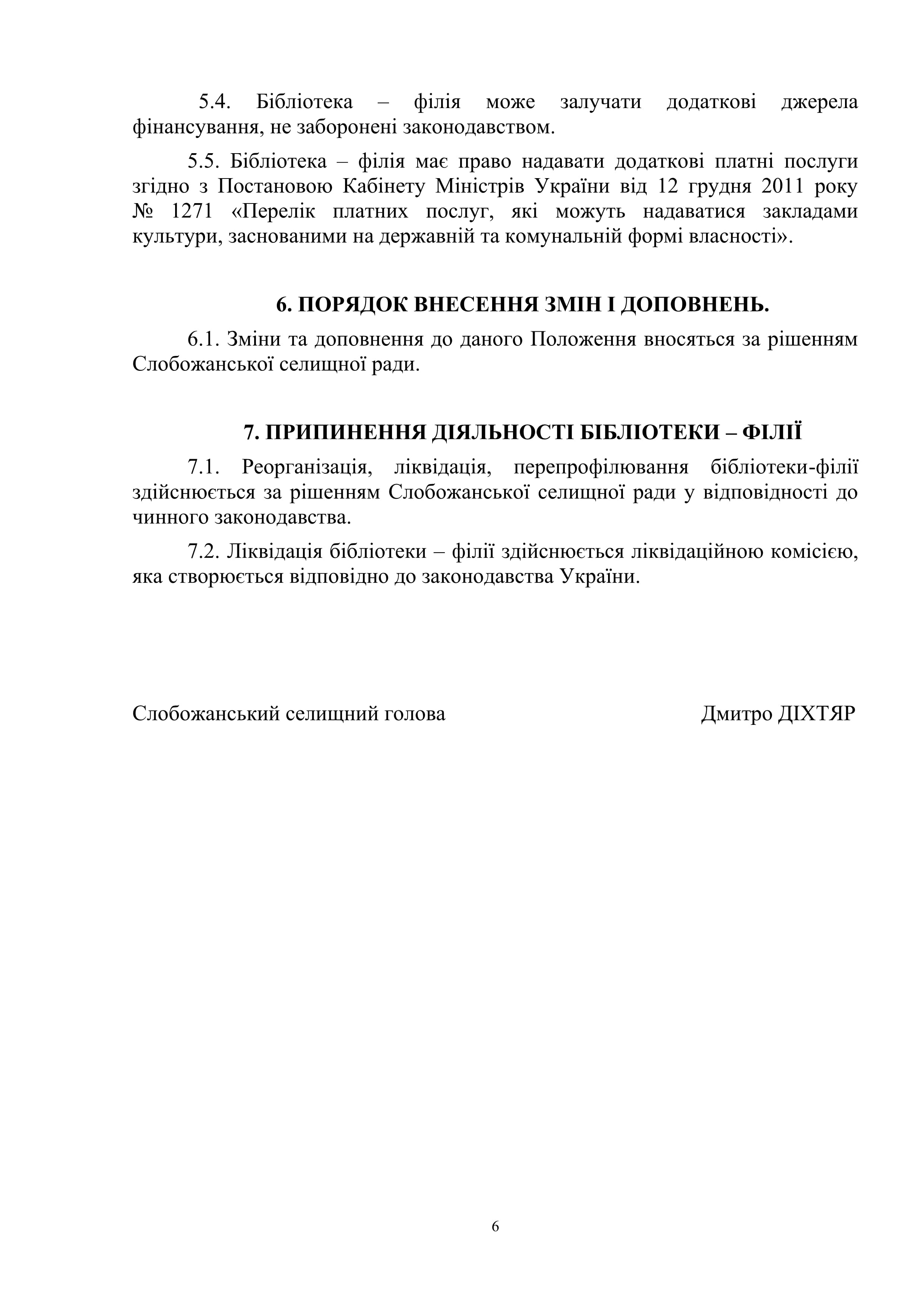 5.4. Бібліотека – філія може залучати додаткові джерела фінансування, не заборонені законодавством.

5.5. Бібліотека – філія має право надавати додаткові платні послуги згідно з Постановою Кабінету Міністрів України від 12 грудня 2011 року № 1271 «Перелік платних послуг, які можуть надаватися закладами культури, заснованими на державній та комунальній формі власності».

6. ПОРЯДОК ВНЕСЕННЯ ЗМІН І ДОПОВНЕНЬ.

6.1. Зміни та доповнення до даного Положення вносяться за рішенням Слобожанської селищної ради.

7. ПРИПИНЕННЯ ДІЯЛЬНОСТІ БІБЛІОТЕКИ – ФІЛІЇ

7.1. Реорганізація, ліквідація, перепрофілювання бібліотеки-філії здійснюється за рішенням Слобожанської селищної ради у відповідності до чинного законодавства.

7.2. Ліквідація бібліотеки – філії здійснюється ліквідаційною комісією, яка створюється відповідно до законодавства України.

Слобожанський селищний голова

Дмитро ДІХТЯР

6